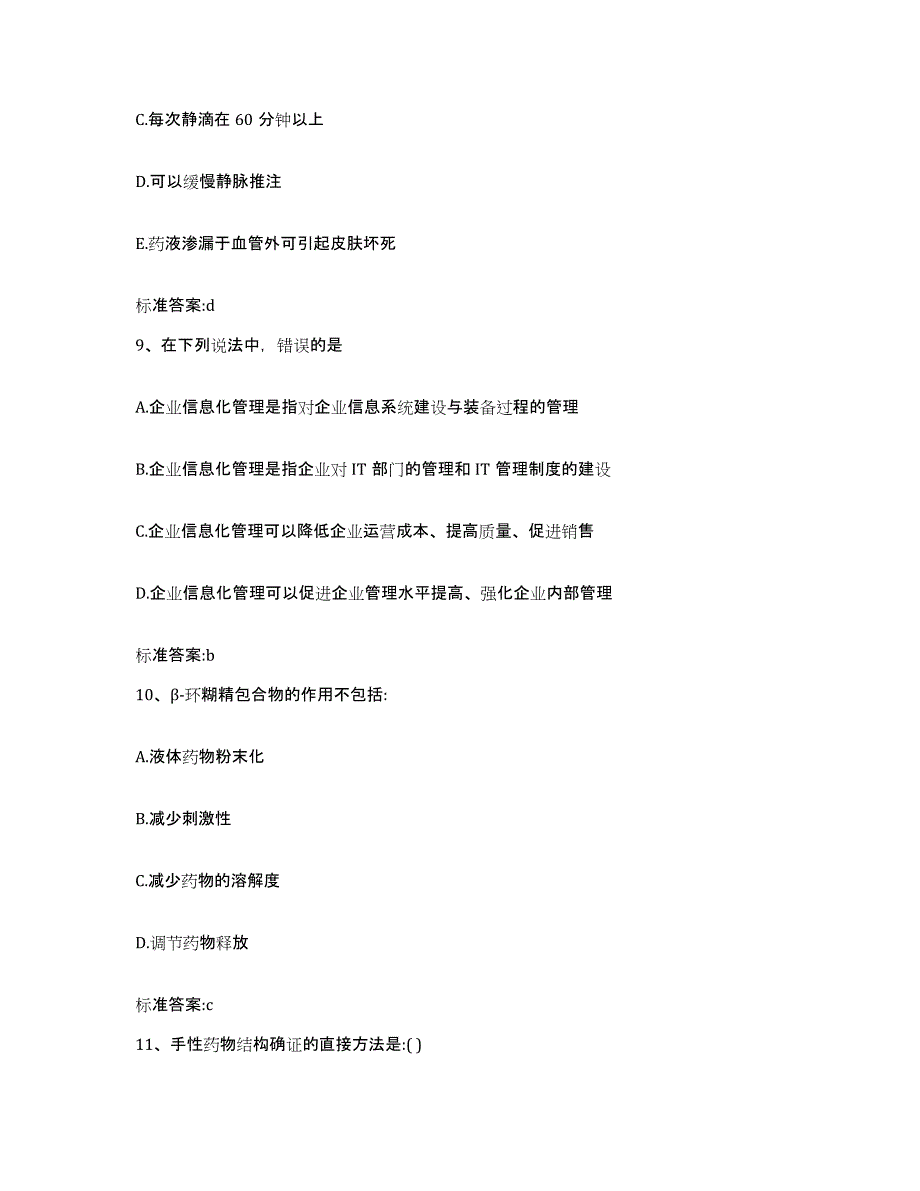 C.每次静滴在 60 分钟以上

D.可以缓慢静脉推注

E.药液渗漏于血管外可引起皮肤坏死

标准答案:d

9、在下列说法中，错误的是

A.企业信息化管理是指对企业信息系统建设与装备过程的管理

B.企业信息化管理是指企业对 IT 部门的管理和 IT 管理制度的建设

C.企业信息化管理可以降低企业运营成本、提高质量、促进销售

D.企业信息化管理可以促进企业管理水平提高、强化企业内部管理

标准答案:b

10、β-环糊精包合物的作用不包括:

A.液体药物粉末化

B.减少刺激性

C.减少药物的溶解度

D.调节药物释放

标准答案:c

11、手性药物结构确证的直接方法是:( )